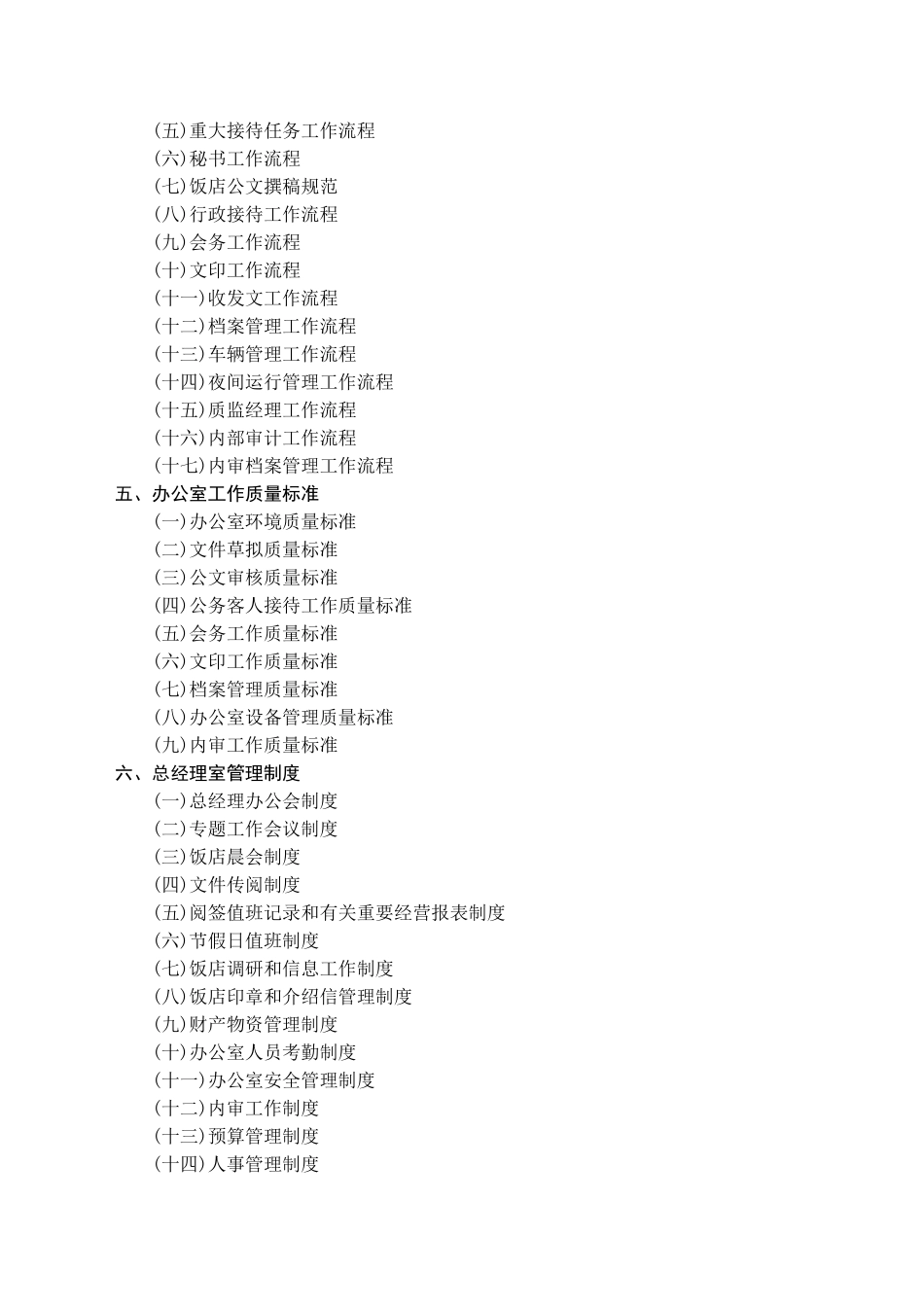 (五)重大接待任务工作流程
(六)秘书工作流程
(七)饭店公文撰稿规范
(八)行政接待工作流程
(九)会务工作流程
(十)文印工作流程
(十一)收发文工作流程
(十二)档案管理工作流程
(十三)车辆管理工作流程
(十四)夜间运行管理工作流程
(十五)质监经理工作流程
(十六)内部审计工作流程
(十七)内审档案管理工作流程
五、办公室工作质量标准
(一)办公室环境质量标准
(二)文件草拟质量标准
(三)公文审核质量标准
(四)公务客人接待工作质量标准
(五)会务工作质量标准
(六)文印工作质量标准
(七)档案管理质量标准
(八)办公室设备管理质量标准
(九)内审工作质量标准
六、总经理室管理制度
(一)总经理办公会制度
(二)专题工作会议制度
(三)饭店晨会制度
(四)文件传阅制度
(五)阅签值班记录和有关重要经营报表制度
(六)节假日值班制度
(七)饭店调研和信息工作制度
(八)饭店印章和介绍信管理制度
(九)财产物资管理制度
(十)办公室人员考勤制度
(十一)办公室安全管理制度
(十二)内审工作制度
(十三)预算管理制度
(十四)人事管理制度